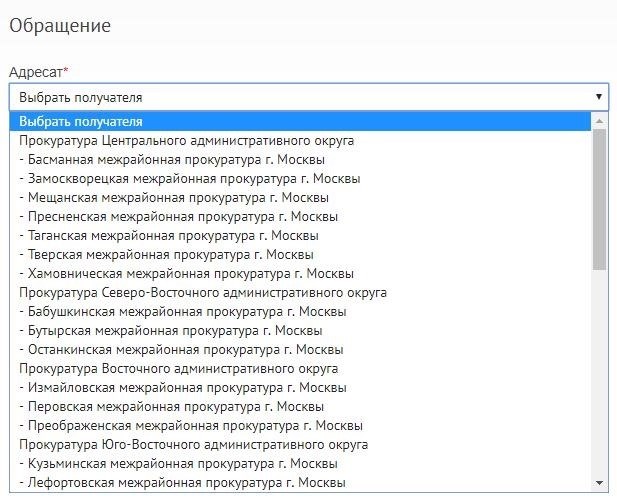 Обращение

Адресат*

Выбрать получателя

Выбрать получателя
Прокуратура Центрального административного округа
- Басманная межрайонная прокуратура г. Москвы
- Замоскворецкая межрайонная прокуратура г. Москвы
- Мещанская межрайонная прокуратура г. Москвы
- Пресненская межрайонная прокуратура г. Москвы
- Таганская межрайонная прокуратура г. Москвы
- Тверская межрайонная прокуратура г. Москвы
- Хамовническая межрайонная прокуратура г. Москвы
Прокуратура Северо-Восточного административного округа
- Бабушкинская межрайонная прокуратура г. Москвы
- Бутырская межрайонная прокуратура г. Москвы
- Останкинская межрайонная прокуратура г. Москвы
Прокуратура Восточного административного округа
- Измайловская межрайонная прокуратура г. Москвы
- Перовская межрайонная прокуратура г. Москвы
- Преображенская межрайонная прокуратура г. Москвы
Прокуратура Юго-Восточного административного округа
- Кузьминская межрайонная прокуратура г. Москвы
- Лефортовская межрайонная прокуратура г. Москвы